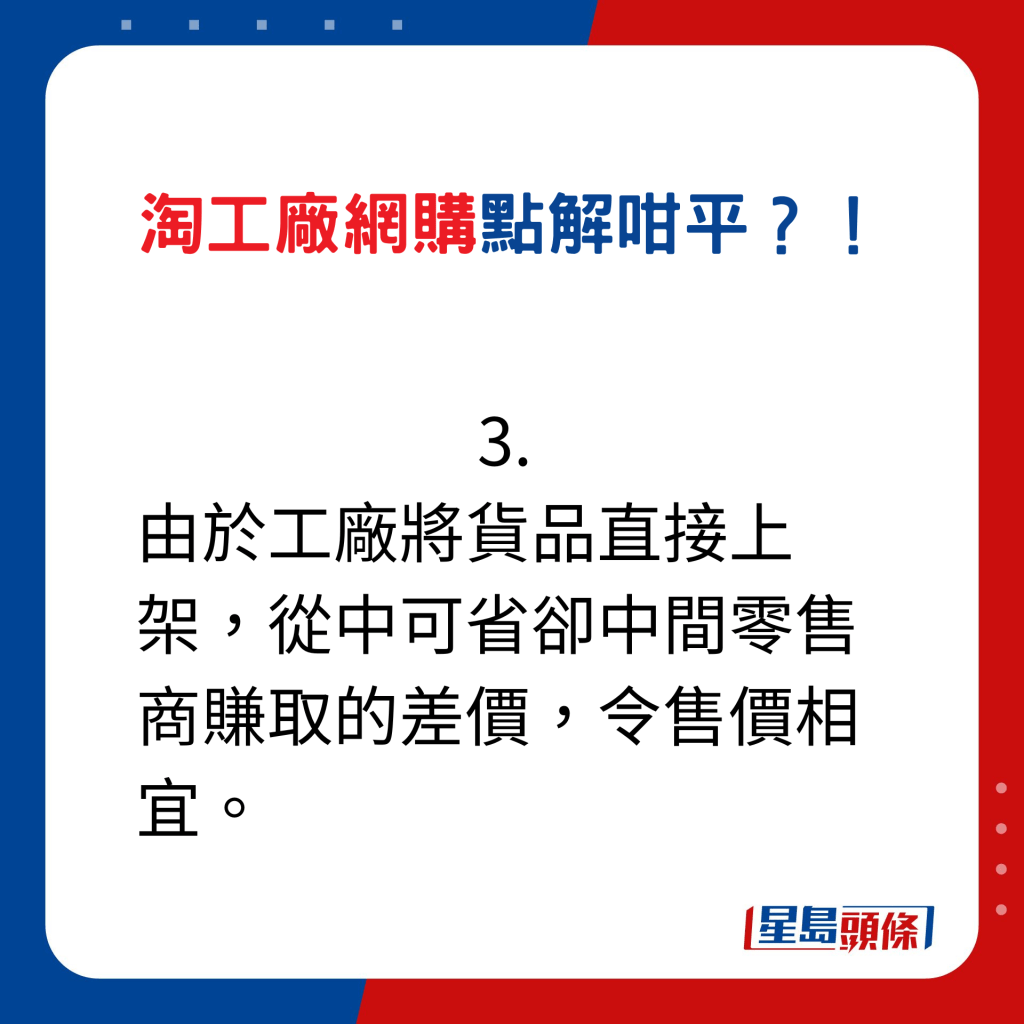 淘工廠網購點解咁平？！

3.
由於工廠將貨品直接上架，從中可省卻中間零售商賺取的差價，令售價相宜。

星島頭條